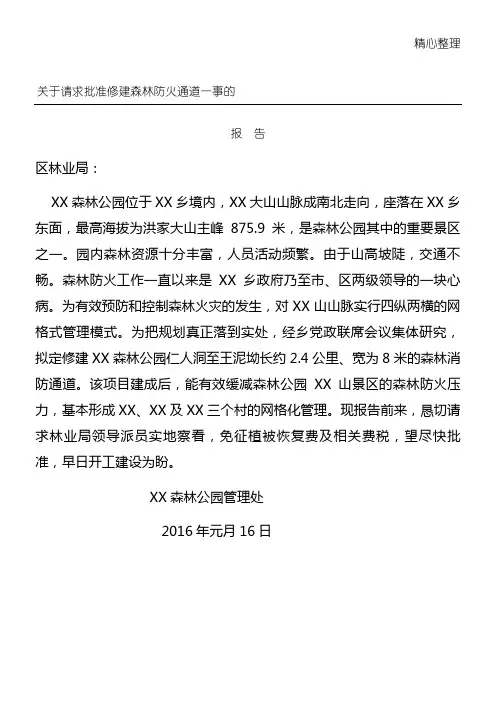 精心整理

关于请求批准修建森林防火通道一事的

报 告

区林业局：

XX 森林公园位于 XX 乡境内，XX 大山山脉成南北走向，座落在 XX 乡东面，最高海拔为洪家大山主峰 875.9 米，是森林公园其中的重要景区之一。园内森林资源十分丰富，人员活动频繁。由于山高坡陡，交通不畅。森林防火工作一直以来是 XX 乡政府乃至市、区两级领导的一块心病。为有效预防和控制森林火灾的发生，对 XX 山山脉实行四纵两横的网格式管理模式。为把规划真正落到实处，经乡党政联席会议集体研究，拟定修建 XX 森林公园仁人洞至王泥坳长约 2.4 公里、宽为 8 米的森林消防通道。该项目建成后，能有效缓减森林公园 XX 山景区的森林防火压力，基本形成 XX、XX 及 XX 三个村的网格化管理。现报告前来，恳切请求林业局领导派员实地察看，免征植被恢复费及相关费税，望尽快批准，早日开工建设为盼。

XX 森林公园管理处

2016 年元月 16 日